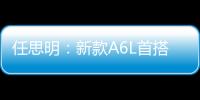 任思明：新款A6L首搭